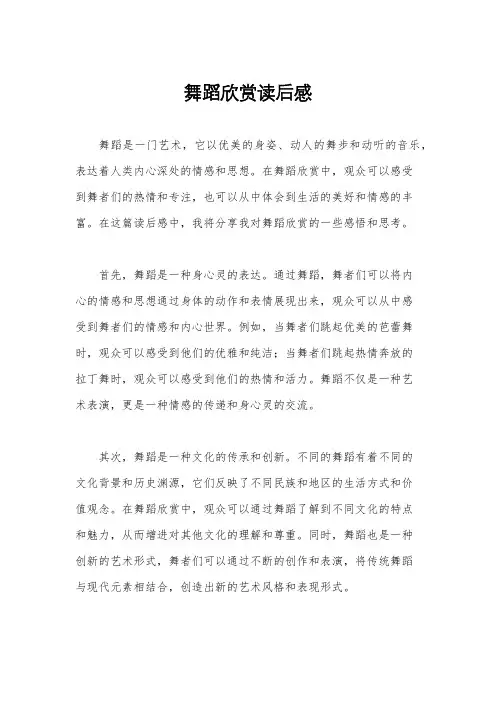 舞蹈欣赏读后感

舞蹈是一门艺术，它以优美的身姿、动人的舞步和动听的音乐，表达着人类内心深处的情感和思想。在舞蹈欣赏中，观众可以感受到舞者们的热情和专注，也可以从中体会到生活的美好和情感的丰富。在这篇读后感中，我将分享我对舞蹈欣赏的一些感悟和思考。

首先，舞蹈是一种身心灵的表达。通过舞蹈，舞者们可以将内心的情感和思想通过身体的动作和表情展现出来，观众可以从中感受到舞者们的情感和内心世界。例如，当舞者们跳起优美的芭蕾舞时，观众可以感受到他们的优雅和纯洁；当舞者们跳起热情奔放的拉丁舞时，观众可以感受到他们的热情和活力。舞蹈不仅是一种艺术表演，更是一种情感的传递和身心灵的交流。

其次，舞蹈是一种文化的传承和创新。不同的舞蹈有着不同的文化背景和历史渊源，它们反映了不同民族和地区的生活方式和价值观念。在舞蹈欣赏中，观众可以通过舞蹈了解到不同文化的特点和魅力，从而增进对其他文化的理解和尊重。同时，舞蹈也是一种创新的艺术形式，舞者们可以通过不断的创作和表演，将传统舞蹈与现代元素相结合，创造出新的艺术风格和表现形式。